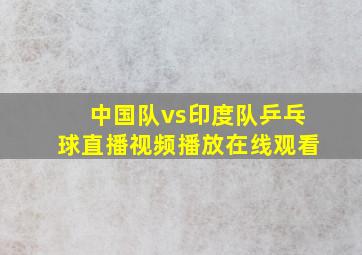 中国队vs印度队乒乓球直播视频播放在线观看